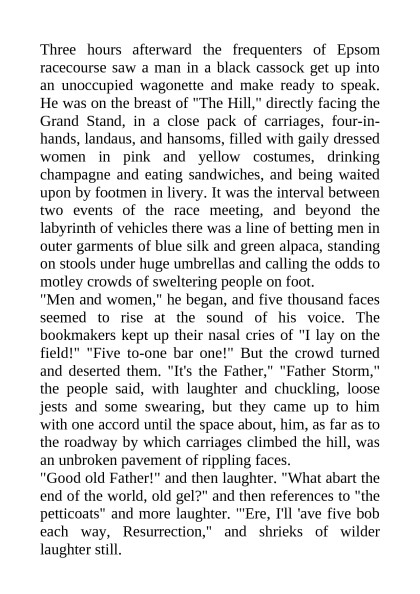 Three hours afterward the frequenters of Epsom racecourse saw a man in a black cassock get up into an unoccupied wagonette and make ready to speak. He was on the breast of "The Hill," directly facing the Grand Stand, in a close pack of carriages, four-in-hands, landaus, and hansoms, filled with gaily dressed women in pink and yellow costumes, drinking champagne and eating sandwiches, and being waited upon by footmen in livery. It was the interval between two events of the race meeting, and beyond the labyrinth of vehicles there was a line of betting men in outer garments of blue silk and green alpaca, standing on stools under huge umbrellas and calling the odds to motley crowds of sweltering people on foot.
"Men and women," he began, and five thousand faces seemed to rise at the sound of his voice. The bookmakers kept up their nasal cries of "I lay on the field!" "Five to-one bar one!" But the crowd turned and deserted them. "It's the Father," "Father Storm," the people said, with laughter and chuckling, loose jests and some swearing, but they came up to him with one accord until the space about, him, as far as to the roadway by which carriages climbed the hill, was an unbroken pavement of rippling faces.
"Good old Father!" and then laughter. "What abart the end of the world, old gel?" and then references to "the petticoats" and more laughter. "'Ere, I'll 'ave five bob each way, Resurrection," and shrieks of wilder laughter still.